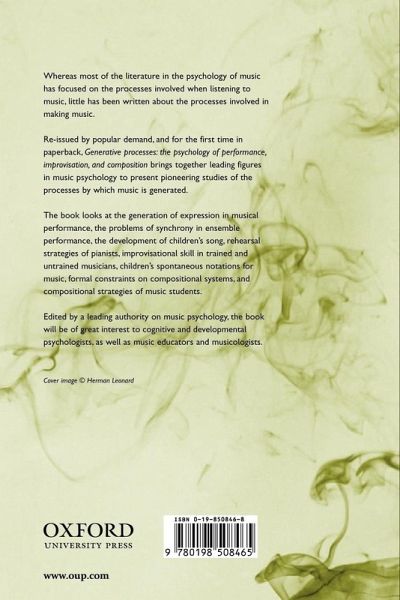 Whereas most of the literature in the psychology of music has focused on the processes involved when listening to music, little has been written about the processes involved in making music.

Re-issued by popular demand, and for the first time in paperback, Generative processes: the psychology of performance, improvisation, and composition brings together leading figures in music psychology to present pioneering studies of the processes by which music is generated.

The book looks at the generation of expression in musical performance, the problems of synchrony in ensemble performance, the development of children's song, rehearsal strategies of pianists, improvisational skill in trained and untrained musicians, children's spontaneous notations for music, formal constraints on compositional systems, and compositional strategies of music students.

Edited by a leading authority on music psychology, the book will be of great interest to cognitive and developmental psychologists, as well as music educators and musicologists.

Cover image © Herman Leonard

OXFORD
UNIVERSITY PRESS

ISBN 0-19-850846-8

9 780198 508465

www.oup.com